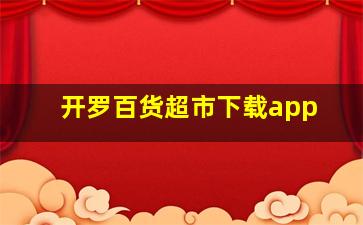 开罗百货超市下载app